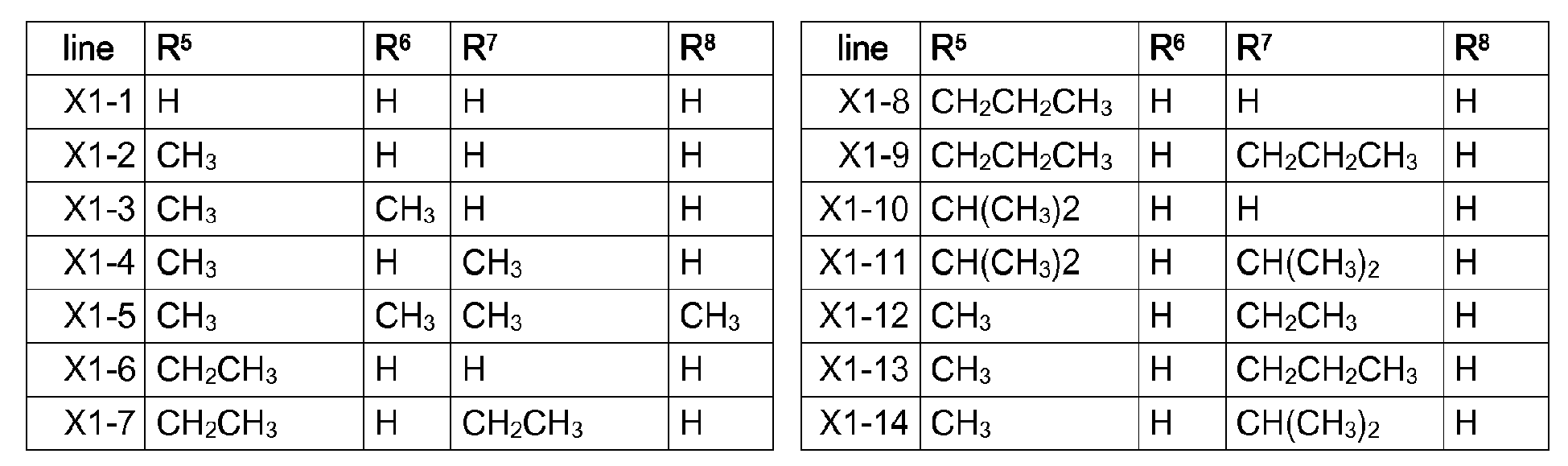 | line | $R^5$ | $R^6$ | $R^7$ | $R^8$ |
|---|---|---|---|---|
| X1-1 | H | H | H | H |
| X1-2 | $CH_3$ | H | H | H |
| X1-3 | $CH_3$ | $CH_3$ | H | H |
| X1-4 | $CH_3$ | H | $CH_3$ | H |
| X1-5 | $CH_3$ | $CH_3$ | $CH_3$ | $CH_3$ |
| X1-6 | $CH_2CH_3$ | H | H | H |
| X1-7 | $CH_2CH_3$ | H | $CH_2CH_3$ | H |

| line | $R^5$ | $R^6$ | $R^7$ | $R^8$ |
|---|---|---|---|---|
| X1-8 | $CH_2CH_2CH_3$ | H | H | H |
| X1-9 | $CH_2CH_2CH_3$ | H | $CH_2CH_2CH_3$ | H |
| X1-10 | $CH(CH_3)2$ | H | H | H |
| X1-11 | $CH(CH_3)2$ | H | $CH(CH_3)_2$ | H |
| X1-12 | $CH_3$ | H | $CH_2CH_3$ | H |
| X1-13 | $CH_3$ | H | $CH_2CH_2CH_3$ | H |
| X1-14 | $CH_3$ | H | $CH(CH_3)_2$ | H |